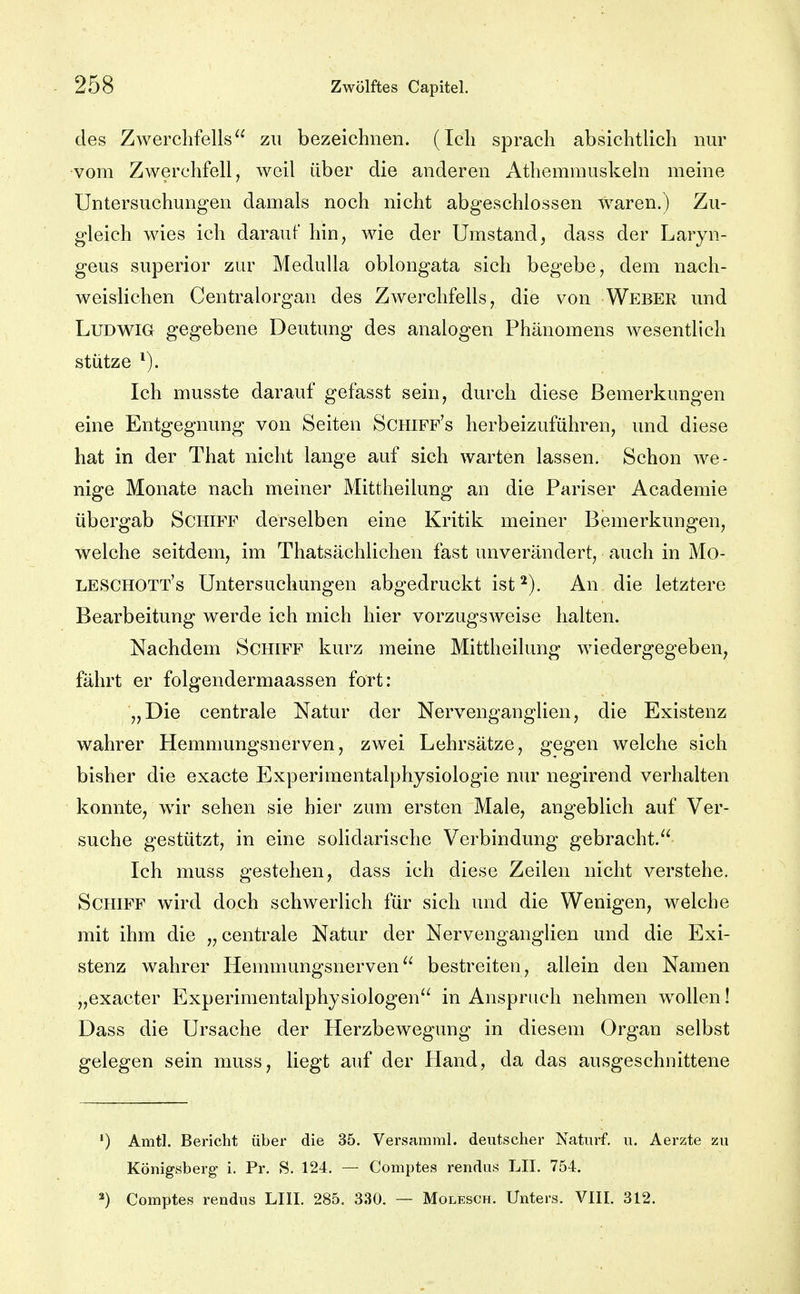 258 Zwölftes Capitel.

des Zwerchfells“ zu bezeichnen. (Ich sprach absichtlich nur vom Zwerchfell, weil über die anderen Athemmuskeln meine Untersuchungen damals noch nicht abgeschlossen waren.) Zugleich wies ich darauf hin, wie der Umstand, dass der Laryngeus superior zur Medulla oblongata sich begebe, dem nachweislichen Centralorgan des Zwerchfells, die von Weber und Ludwig gegebene Deutung des analogen Phänomens wesentlich stütze $^1$).

Ich musste darauf gefasst sein, durch diese Bemerkungen eine Entgegnung von Seiten Schiff's herbeizuführen, und diese hat in der That nicht lange auf sich warten lassen. Schon wenige Monate nach meiner Mittheilung an die Pariser Academie übergab Schiff derselben eine Kritik meiner Bemerkungen, welche seitdem, im Thatsächlichen fast unverändert, auch in Moleschott's Untersuchungen abgedruckt ist $^2$). An die letztere Bearbeitung werde ich mich hier vorzugsweise halten.

Nachdem Schiff kurz meine Mittheilung wiedergegeben, fährt er folgendermaassen fort:

„Die centrale Natur der Nervenganglien, die Existenz wahrer Hemmungsnerven, zwei Lehrsätze, gegen welche sich bisher die exacte Experimentalphysiologie nur negirend verhalten konnte, wir sehen sie hier zum ersten Male, angeblich auf Versuche gestützt, in eine solidarische Verbindung gebracht.“

Ich muss gestehen, dass ich diese Zeilen nicht verstehe. Schiff wird doch schwerlich für sich und die Wenigen, welche mit ihm die „centrale Natur der Nervenganglien und die Existenz wahrer Hemmungsnerven“ bestreiten, allein den Namen „exacter Experimentalphysiologen“ in Anspruch nehmen wollen! Dass die Ursache der Herzbewegung in diesem Organ selbst gelegen sein muss, liegt auf der Hand, da das ausgeschnittene

$^1$) Amtl. Bericht über die 35. Versamml. deutscher Naturf. u. Aerzte zu Königsberg i. Pr. S. 124. — Comptes rendus LII. 754.

$^2$) Comptes rendus LIII. 285. 330. — Molesch. Unters. VIII. 312.